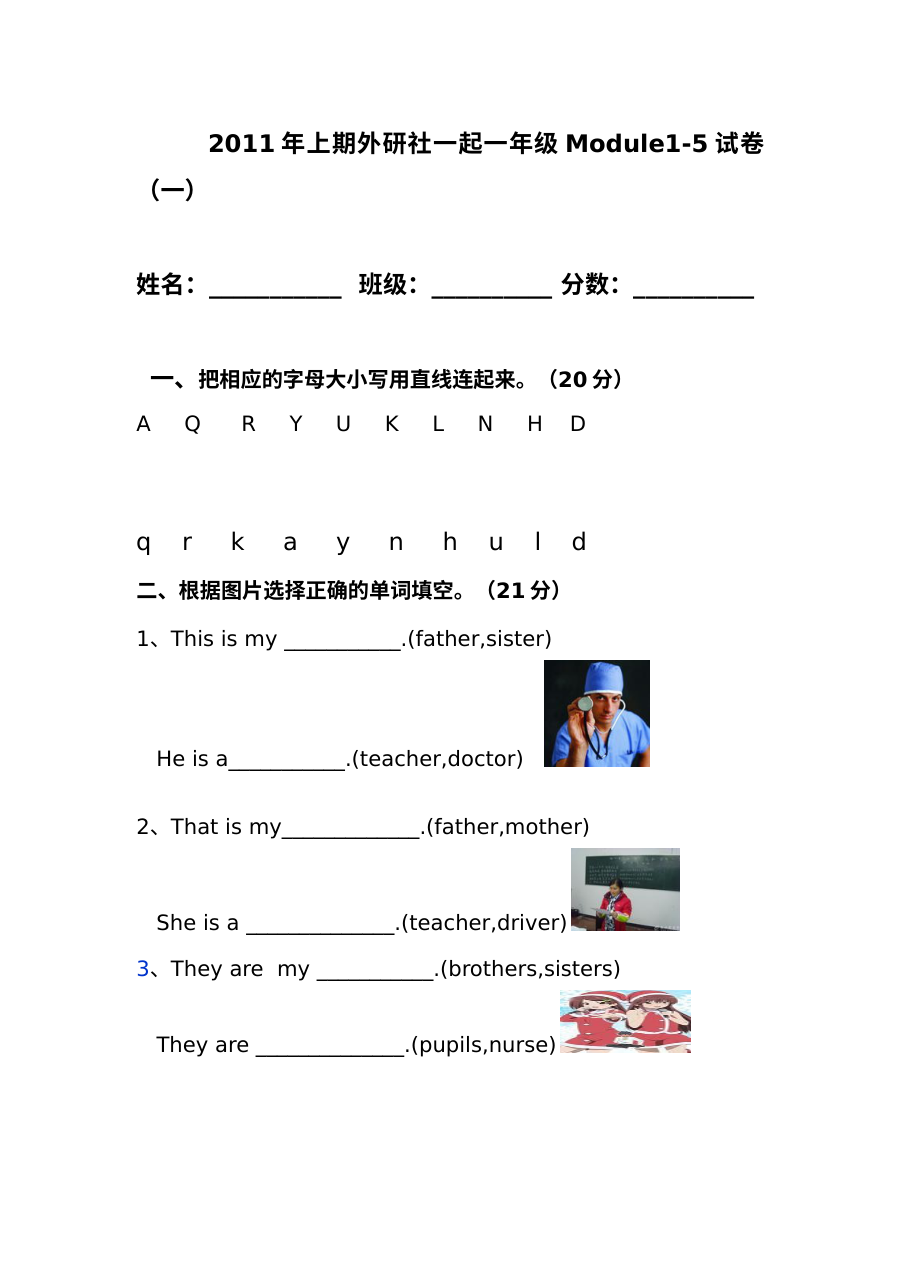 2011年上期外研社一起一年级Module1-5试卷(一)

姓名：____ 班级：____ 分数：____

一、把相应的字母大小写用直线连起来。（20分）

A Q R Y U K L N H D

q r k a y n h u l d

二、根据图片选择正确的单词填空。（21分）

1、This is my ____.(father,sister)

He is a____.(teacher,doctor)

2、That is my____.(father,mother)

She is a ____.(teacher,driver)

3、They are my ____.(brothers,sisters)

They are ____.(pupils,nurse)